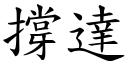 撐達